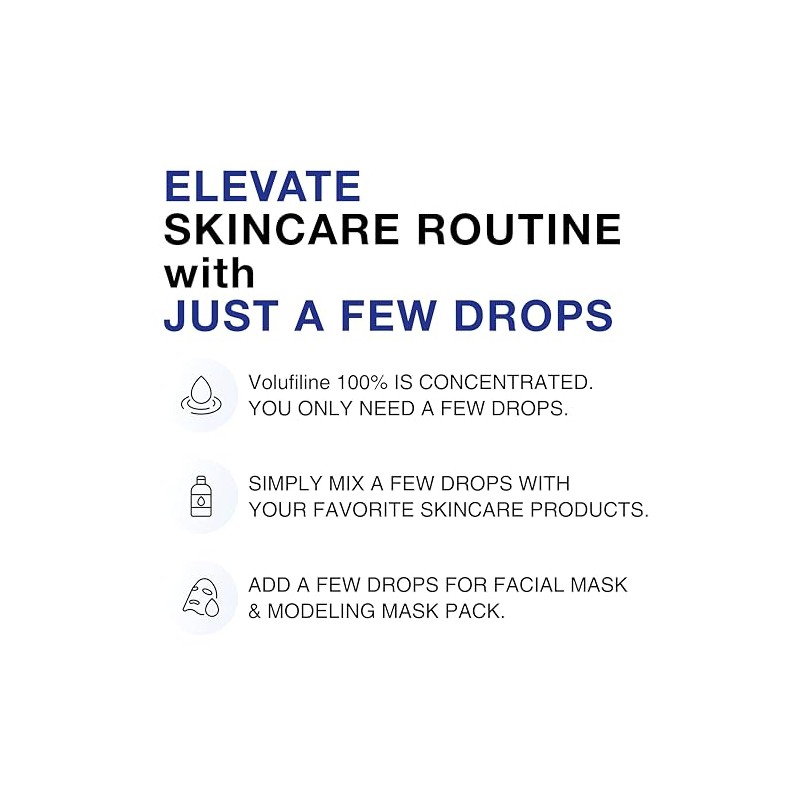 ELEVATE
SKINCARE ROUTINE
with
JUST A FEW DROPS

Volufiline 100% IS CONCENTRATED. YOU ONLY NEED A FEW DROPS.

SIMPLY MIX A FEW DROPS WITH YOUR FAVORITE SKINCARE PRODUCTS.

ADD A FEW DROPS FOR FACIAL MASK & MODELING MASK PACK.